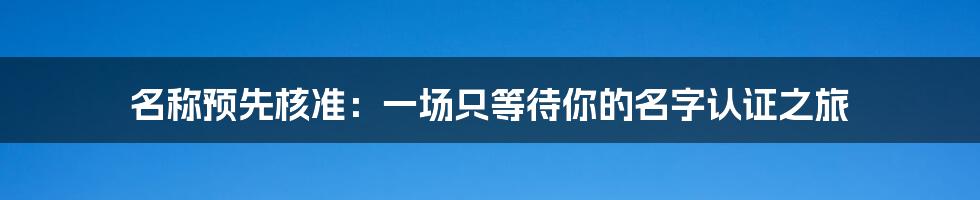 名称预先核准：一场只等待你的名字认证之旅